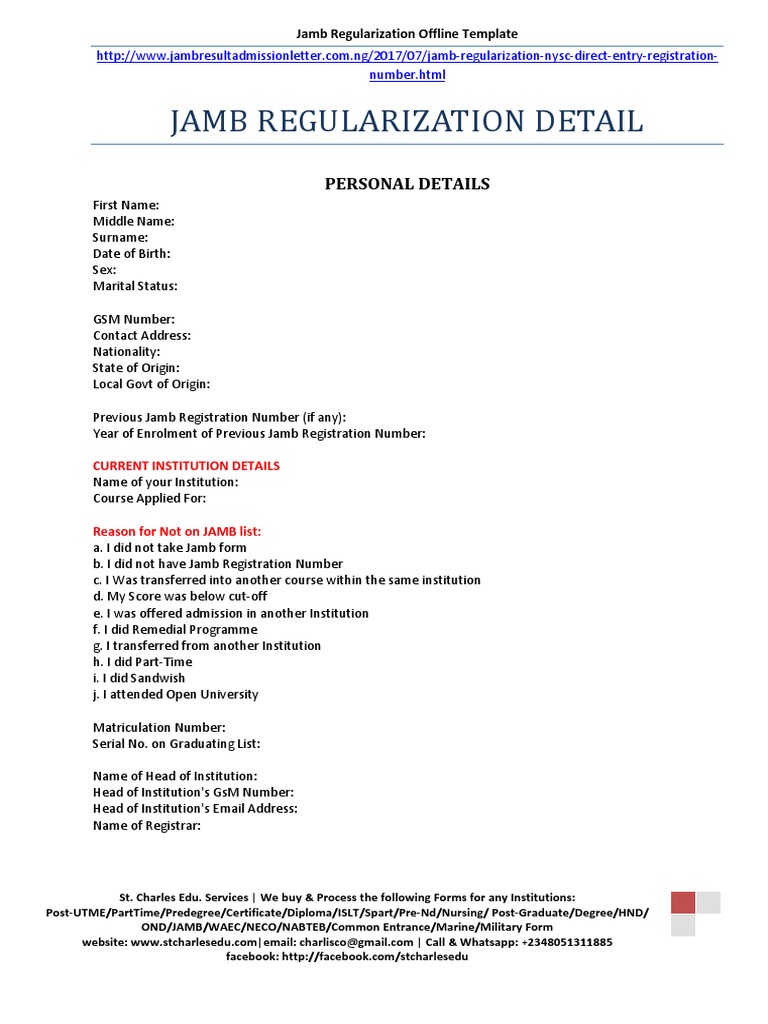 Jamb Regularization Offline Template

http://www.jambresultadmissionletter.com.ng/2017/07/jamb-regularization-nysc-direct-entry-registration-number.html

JAMB REGULARIZATION DETAIL

PERSONAL DETAILS

First Name:
Middle Name:
Surname:
Date of Birth:
Sex:
Marital Status:

GSM Number:
Contact Address:
Nationality:
State of Origin:
Local Govt of Origin:

Previous Jamb Registration Number (if any):
Year of Enrolment of Previous Jamb Registration Number:

CURRENT INSTITUTION DETAILS
Name of your Institution:
Course Applied For:

Reason for Not on JAMB list:
a. I did not take Jamb form
b. I did not have Jamb Registration Number
c. I Was transferred into another course within the same institution
d. My Score was below cut-off
e. I was offered admission in another Institution
f. I did Remedial Programme
g. I transferred from another Institution
h. I did Part-Time
i. I did Sandwish
j. I attended Open University

Matriculation Number:
Serial No. on Graduating List:

Name of Head of Institution:
Head of Institution's GsM Number:
Head of Institution's Email Address:
Name of Registrar:

St. Charles Edu. Services | We buy & Process the following Forms for any Institutions: Post-UTME/PartTime/Predegree/Certificate/Diploma/ISLT/Spart/Pre-Nd/Nursing/ Post-Graduate/Degree/HND/ OND/JAMB/WAEC/NECO/NABTEB/Common Entrance/Marine/Military Form
website: www.stcharlesedu.com|email: charlisco@gmail.com | Call & Whatsapp: +2348051311885
facebook: http://facebook.com/stcharlesedu